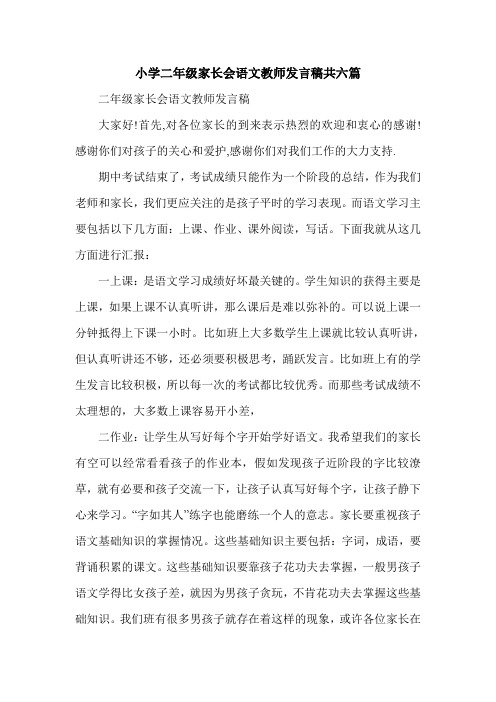 小学二年级家长会语文教师发言稿共六篇

二年级家长会语文教师发言稿

大家好!首先,对各位家长的到来表示热烈的欢迎和衷心的感谢!感谢你们对孩子的关心和爱护,感谢你们对我们工作的大力支持.

期中考试结束了，考试成绩只能作为一个阶段的总结，作为我们老师和家长，我们更应关注的是孩子平时的学习表现。而语文学习主要包括以下几方面：上课、作业、课外阅读，写话。下面我就从这几方面进行汇报：

一上课：是语文学习成绩好坏最关键的。学生知识的获得主要是上课，如果上课不认真听讲，那么课后是难以弥补的。可以说上课一分钟抵得上下课一小时。比如班上大多数学生上课就比较认真听讲，但认真听讲还不够，还必须要积极思考，踊跃发言。比如班上有的学生发言比较积极，所以每一次的考试都比较优秀。而那些考试成绩不太理想的，大多数上课容易开小差，

二作业：让学生从写好每个字开始学好语文。我希望我们的家长有空可以经常看看孩子的作业本，假如发现孩子近阶段的字比较潦草，就有必要和孩子交流一下，让孩子认真写好每个字，让孩子静下心来学习。“字如其人”练字也能磨练一个人的意志。家长要重视孩子语文基础知识的掌握情况。这些基础知识主要包括：字词，成语，要背诵积累的课文。这些基础知识要靠孩子花功夫去掌握，一般男孩子语文学得比女孩子差，就因为男孩子贪玩，不肯花功夫去掌握这些基础知识。我们班有很多男孩子就存在着这样的现象，或许各位家长在